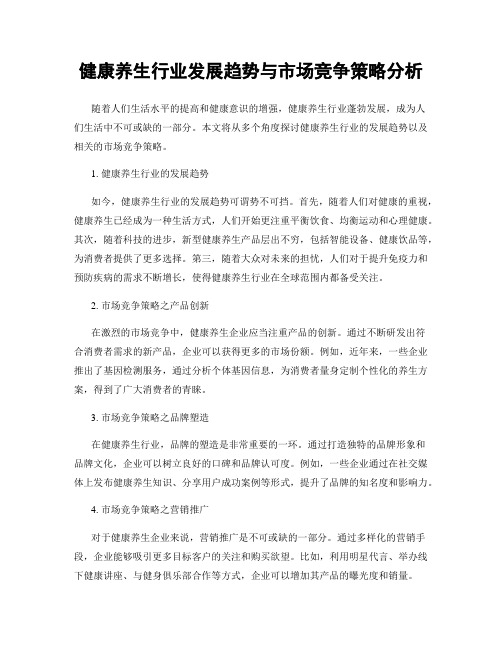 健康养生行业发展趋势与市场竞争策略分析

随着人们生活水平的提高和健康意识的增强，健康养生行业蓬勃发展，成为人们生活中不可或缺的一部分。本文将从多个角度探讨健康养生行业的发展趋势以及相关的市场竞争策略。

1. 健康养生行业的发展趋势

如今，健康养生行业的发展趋势可谓势不可挡。首先，随着人们对健康的重视，健康养生已经成为一种生活方式，人们开始更注重平衡饮食、均衡运动和心理健康。其次，随着科技的进步，新型健康养生产品层出不穷，包括智能设备、健康饮品等，为消费者提供了更多选择。第三，随着大众对未来的担忧，人们对于提升免疫力和预防疾病的需求不断增长，使得健康养生行业在全球范围内都备受关注。

2. 市场竞争策略之产品创新

在激烈的市场竞争中，健康养生企业应当注重产品的创新。通过不断研发出符合消费者需求的新产品，企业可以获得更多的市场份额。例如，近年来，一些企业推出了基因检测服务，通过分析个体基因信息，为消费者量身定制个性化的养生方案，得到了广大消费者的青睐。

3. 市场竞争策略之品牌塑造

在健康养生行业，品牌的塑造是非常重要的一环。通过打造独特的品牌形象和品牌文化，企业可以树立良好的口碑和品牌认可度。例如，一些企业通过在社交媒体上发布健康养生知识、分享用户成功案例等形式，提升了品牌的知名度和影响力。

4. 市场竞争策略之营销推广

对于健康养生企业来说，营销推广是不可或缺的一部分。通过多样化的营销手段，企业能够吸引更多目标客户的关注和购买欲望。比如，利用明星代言、举办线下健康讲座、与健身俱乐部合作等方式，企业可以增加其产品的曝光度和销量。